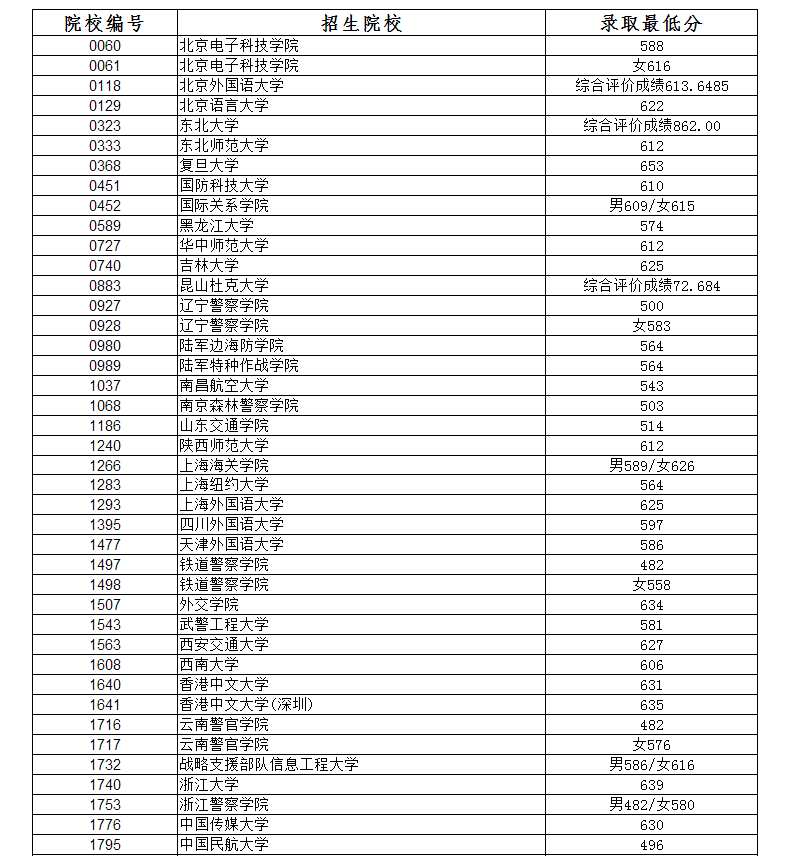 | 院校编号 | 招生院校 | 录取最低分 |
|---|---|---|
| 0060 | 北京电子科技学院 | 588 |
| 0061 | 北京电子科技学院 | 女616 |
| 0118 | 北京外国语大学 | 综合评价成绩613.6485 |
| 0129 | 北京语言大学 | 622 |
| 0323 | 东北大学 | 综合评价成绩862.00 |
| 0333 | 东北师范大学 | 612 |
| 0368 | 复旦大学 | 653 |
| 0451 | 国防科技大学 | 610 |
| 0452 | 国际关系学院 | 男609/女615 |
| 0589 | 黑龙江大学 | 574 |
| 0727 | 华中师范大学 | 612 |
| 0740 | 吉林大学 | 625 |
| 0883 | 昆山杜克大学 | 综合评价成绩72.684 |
| 0927 | 辽宁警察学院 | 500 |
| 0928 | 辽宁警察学院 | 女583 |
| 0980 | 陆军边海防学院 | 564 |
| 0989 | 陆军特种作战学院 | 564 |
| 1037 | 南昌航空大学 | 543 |
| 1068 | 南京森林警察学院 | 503 |
| 1186 | 山东交通学院 | 514 |
| 1240 | 陕西师范大学 | 612 |
| 1266 | 上海海关学院 | 男589/女626 |
| 1283 | 上海纽约大学 | 564 |
| 1293 | 上海外国语大学 | 625 |
| 1395 | 四川外国语大学 | 597 |
| 1477 | 天津外国语大学 | 586 |
| 1497 | 铁道警察学院 | 482 |
| 1498 | 铁道警察学院 | 女558 |
| 1507 | 外交学院 | 634 |
| 1543 | 武警工程大学 | 581 |
| 1563 | 西安交通大学 | 627 |
| 1608 | 西南大学 | 606 |
| 1640 | 香港中文大学 | 631 |
| 1641 | 香港中文大学(深圳) | 635 |
| 1716 | 云南警官学院 | 482 |
| 1717 | 云南警官学院 | 女576 |
| 1732 | 战略支援部队信息工程大学 | 男586/女616 |
| 1740 | 浙江大学 | 639 |
| 1753 | 浙江警察学院 | 男482/女580 |
| 1776 | 中国传媒大学 | 630 |
| 1795 | 中国民航大学 | 496 |